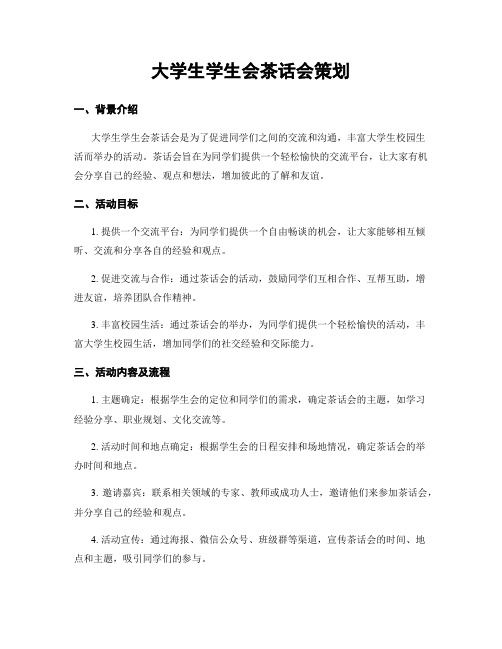 大学生学生会茶话会策划

一、背景介绍

大学生学生会茶话会是为了促进同学们之间的交流和沟通，丰富大学生校园生活而举办的活动。茶话会旨在为同学们提供一个轻松愉快的交流平台，让大家有机会分享自己的经验、观点和想法，增加彼此的了解和友谊。

二、活动目标

1. 提供一个交流平台：为同学们提供一个自由畅谈的机会，让大家能够相互倾听、交流和分享各自的经验和观点。

2. 促进交流与合作：通过茶话会的活动，鼓励同学们互相合作、互帮互助，增进友谊，培养团队合作精神。

3. 丰富校园生活：通过茶话会的举办，为同学们提供一个轻松愉快的活动，丰富大学生校园生活，增加同学们的社交经验和交际能力。

三、活动内容及流程

1. 主题确定：根据学生会的定位和同学们的需求，确定茶话会的主题，如学习经验分享、职业规划、文化交流等。

2. 活动时间和地点确定：根据学生会的日程安排和场地情况，确定茶话会的举办时间和地点。

3. 邀请嘉宾：联系相关领域的专家、教师或成功人士，邀请他们来参加茶话会，并分享自己的经验和观点。

4. 活动宣传：通过海报、微信公众号、班级群等渠道，宣传茶话会的时间、地点和主题，吸引同学们的参与。